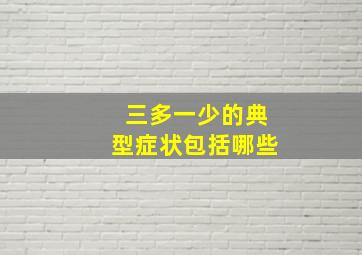 三多一少的典型症状包括哪些